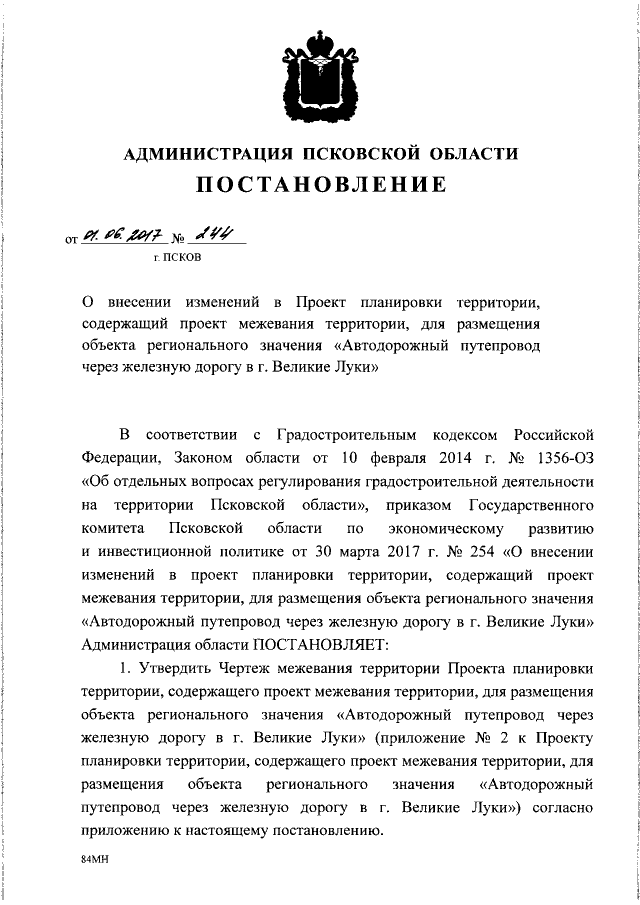 АДМИНИСТРАЦИЯ ПСКОВСКОЙ ОБЛАСТИ
ПОСТАНОВЛЕНИЕ

от 01.06.2017 № 244
г. ПСКОВ

О внесении изменений в Проект планировки территории, содержащий проект межевания территории, для размещения объекта регионального значения «Автодорожный путепровод через железную дорогу в г. Великие Луки»

В соответствии с Градостроительным кодексом Российской Федерации, Законом области от 10 февраля 2014 г. № 1356-ОЗ «Об отдельных вопросах регулирования градостроительной деятельности на территории Псковской области», приказом Государственного комитета Псковской области по экономическому развитию и инвестиционной политике от 30 марта 2017 г. № 254 «О внесении изменений в проект планировки территории, содержащий проект межевания территории, для размещения объекта регионального значения «Автодорожный путепровод через железную дорогу в г. Великие Луки» Администрация области ПОСТАНОВЛЯЕТ:

1. Утвердить Чертеж межевания территории Проекта планировки территории, содержащего проект межевания территории, для размещения объекта регионального значения «Автодорожный путепровод через железную дорогу в г. Великие Луки» (приложение № 2 к Проекту планировки территории, содержащего проект межевания территории, для размещения объекта регионального значения «Автодорожный путепровод через железную дорогу в г. Великие Луки») согласно приложению к настоящему постановлению.

84МН